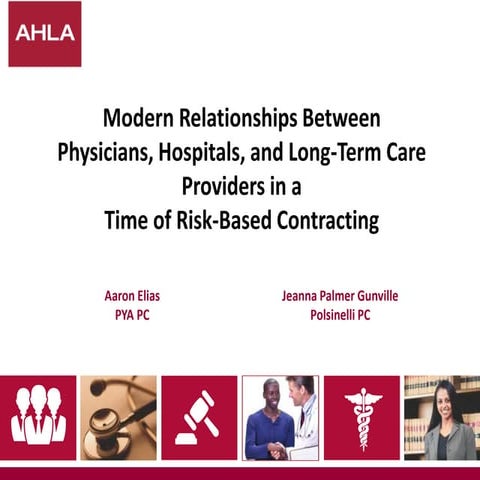 AHLA

Modern Relationships Between Physicians, Hospitals, and Long-Term Care Providers in a Time of Risk-Based Contracting

Aaron Elias
PYA PC

Jeanna Palmer Gunville
Polsinelli PC